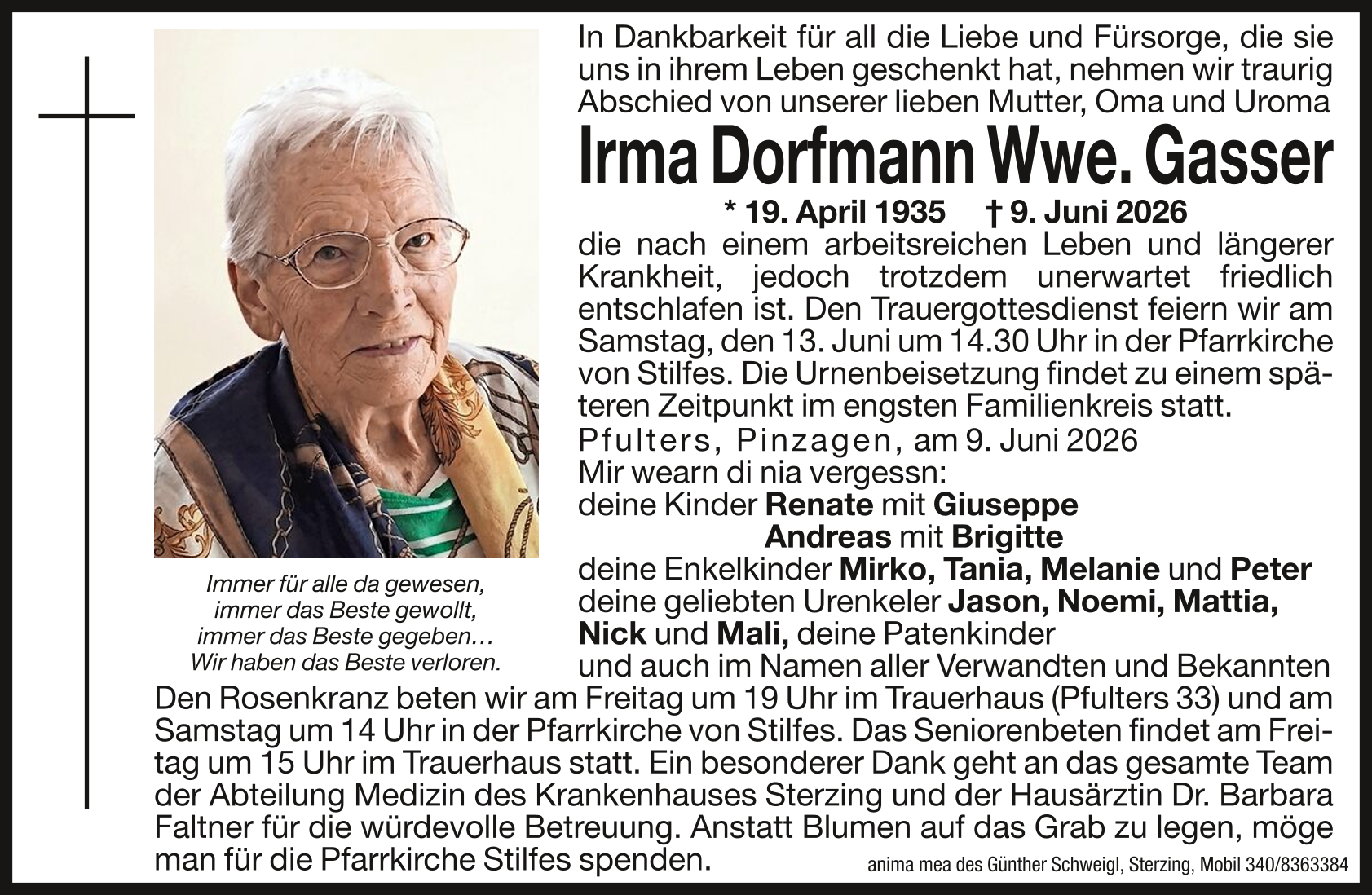 In Dankbarkeit für all die Liebe und Fürsorge, die sie uns in ihrem Leben geschenkt hat, nehmen wir traurig Abschied von unserer lieben Mutter, Oma und Uroma

Irma Dorfmann Wwe. Gasser

* 19. April 1935 † 9. Juni 2026

die nach einem arbeitsreichen Leben und längerer Krankheit, jedoch trotzdem unerwartet friedlich entschlafen ist. Den Trauergottesdienst feiern wir am Samstag, den 13. Juni um 14.30 Uhr in der Pfarrkirche von Stilfes. Die Urnenbeisetzung findet zu einem späteren Zeitpunkt im engsten Familienkreis statt.

Pfulters, Pinzagen, am 9. Juni 2026

Mir wearn di nia vergessn:
deine Kinder Renate mit Giuseppe
Andreas mit Brigitte
deine Enkelkinder Mirko, Tania, Melanie und Peter
deine geliebten Urenkeler Jason, Noemi, Mattia, Nick und Mali, deine Patenkinder
und auch im Namen aller Verwandten und Bekannten

Immer für alle da gewesen,
immer das Beste gewollt,
immer das Beste gegeben…
Wir haben das Beste verloren.

Den Rosenkranz beten wir am Freitag um 19 Uhr im Trauerhaus (Pfulters 33) und am Samstag um 14 Uhr in der Pfarrkirche von Stilfes. Das Seniorenbeten findet am Freitag um 15 Uhr im Trauerhaus statt. Ein besonderer Dank geht an das gesamte Team der Abteilung Medizin des Krankenhauses Sterzing und der Hausärztin Dr. Barbara Faltner für die würdevolle Betreuung. Anstatt Blumen auf das Grab zu legen, möge man für die Pfarrkirche Stilfes spenden.

anima mea des Günther Schweigl, Sterzing, Mobil 340/8363384